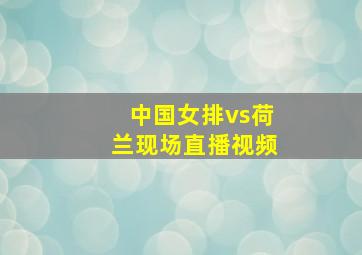 中国女排vs荷兰现场直播视频